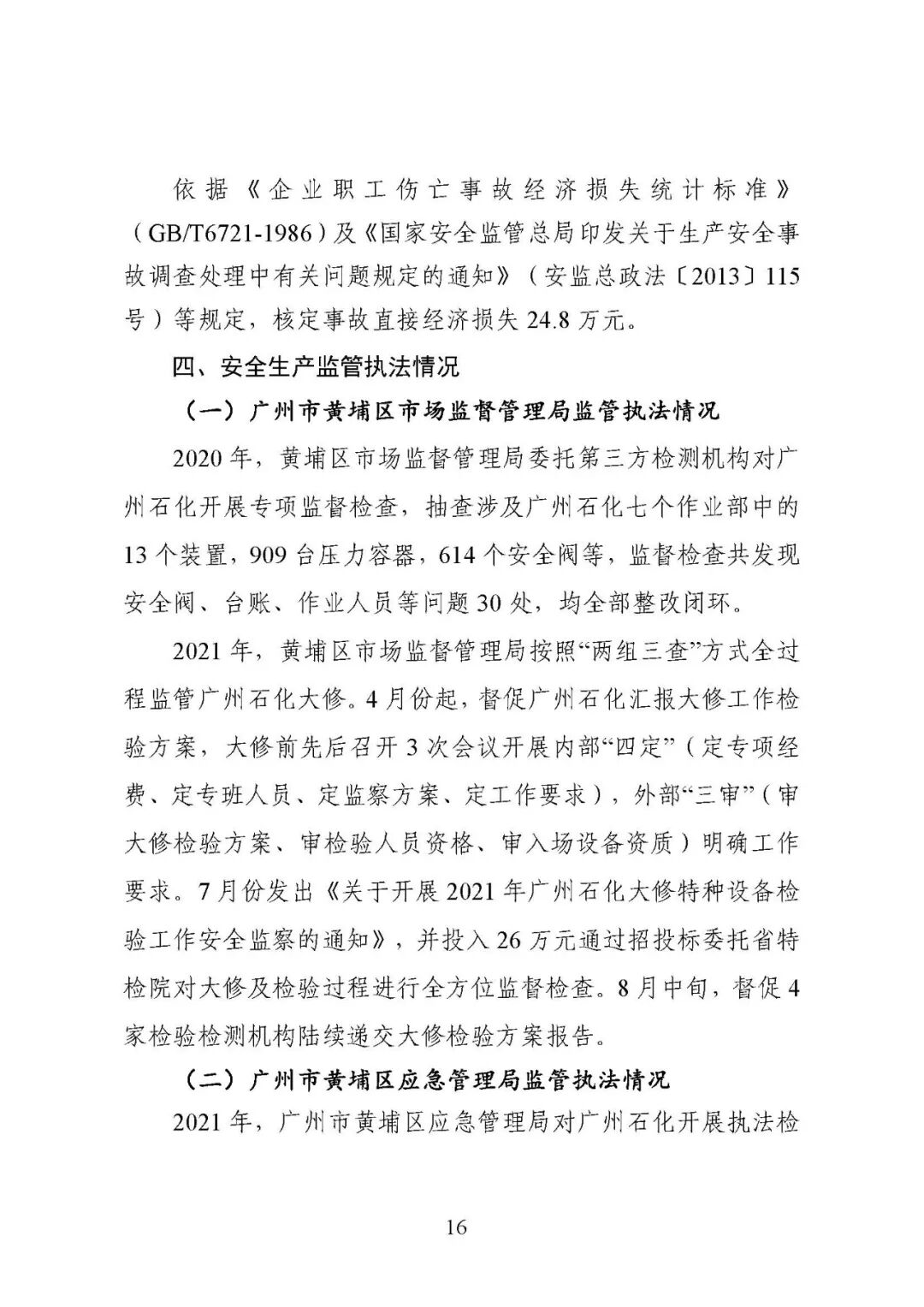 依据《企业职工伤亡事故经济损失统计标准》（GB/T6721-1986）及《国家安全监管总局印发关于生产安全事故调查处理中有关问题规定的通知》（安监总政法〔2013〕115号）等规定，核定事故直接经济损失24.8万元。

四、安全生产监管执法情况

（一）广州市黄埔区市场监督管理局监管执法情况

2020年，黄埔区市场监督管理局委托第三方检测机构对广州石化开展专项监督检查，抽查涉及广州石化七个作业部中的13个装置，909台压力容器，614个安全阀等，监督检查共发现安全阀、台账、作业人员等问题30处，均全部整改闭环。

2021年，黄埔区市场监督管理局按照“两组三查”方式全过程监管广州石化大修。4月份起，督促广州石化汇报大修工作检验方案，大修前先后召开3次会议开展内部“四定”（定专项经费、定专班人员、定监察方案、定工作要求），外部“三审”（审大修检验方案、审检验人员资格、审入场设备资质）明确工作要求。7月份发出《关于开展2021年广州石化大修特种设备检验工作安全监察的通知》，并投入26万元通过招投标委托省特检院对大修及检验过程进行全方位监督检查。8月中旬，督促4家检验检测机构陆续递交大修检验方案报告。

（二）广州市黄埔区应急管理局监管执法情况

2021年，广州市黄埔区应急管理局对广州石化开展执法检

16